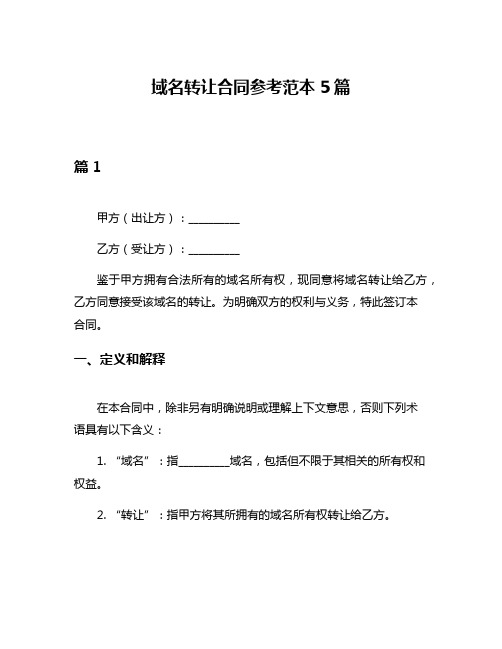 域名转让合同参考范本 5 篇

篇 1

甲方（出让方）：__________

乙方（受让方）：__________

鉴于甲方拥有合法所有的域名所有权，现同意将域名转让给乙方，乙方同意接受该域名的转让。为明确双方的权利与义务，特此签订本合同。

一、定义和解释

在本合同中，除非另有明确说明或理解上下文意思，否则下列术语具有以下含义：

1. “域名”：指__________域名，包括但不限于其相关的所有权和权益。

2. “转让”：指甲方将其所拥有的域名所有权转让给乙方。